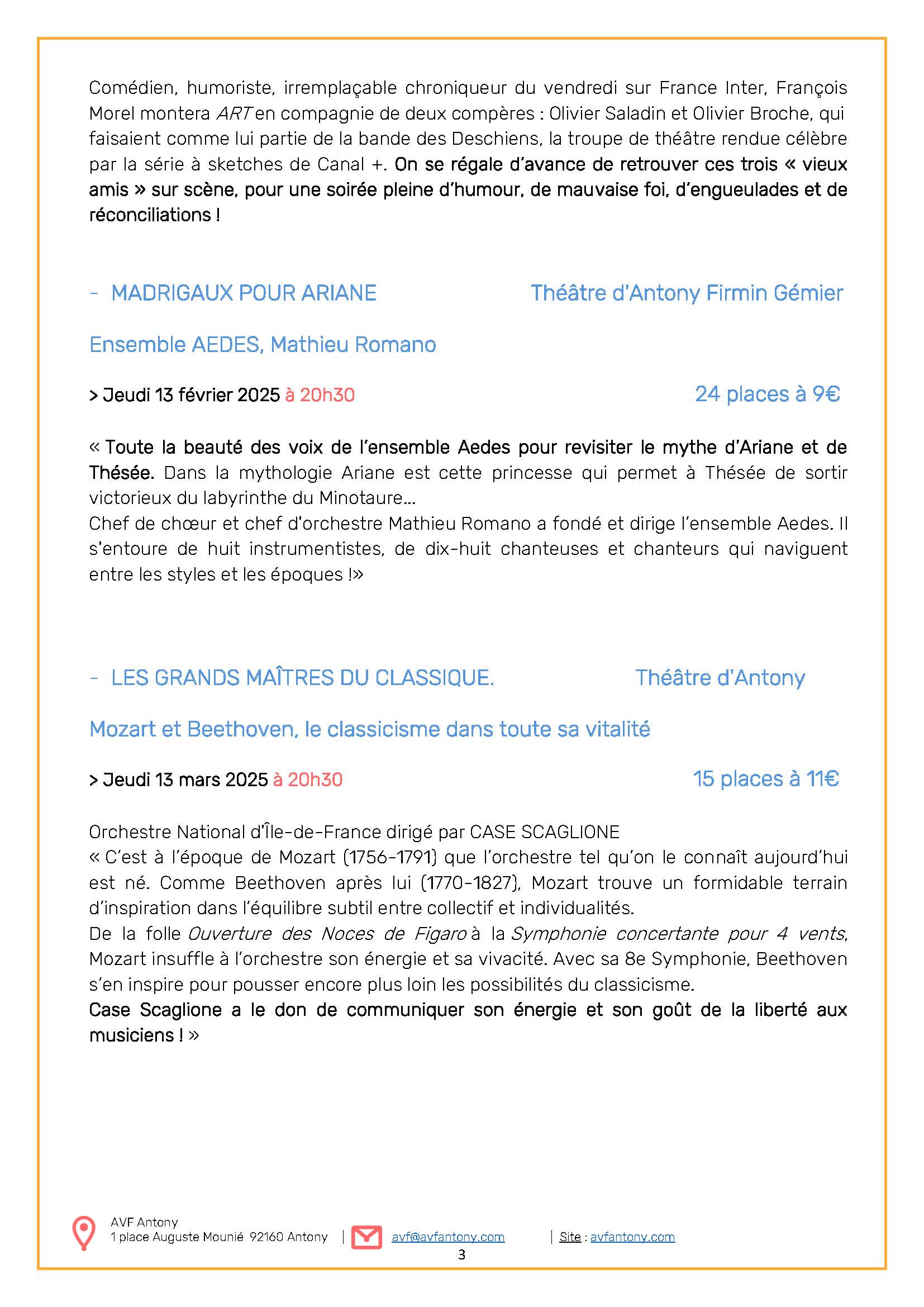 Comédien, humoriste, irremplaçable chroniqueur du vendredi sur France Inter, François Morel montera ART en compagnie de deux compères : Olivier Saladin et Olivier Broche, qui faisaient comme lui partie de la bande des Deschiens, la troupe de théâtre rendue célèbre par la série à sketches de Canal +. On se régale d'avance de retrouver ces trois « vieux amis » sur scène, pour une soirée pleine d'humour, de mauvaise foi, d'engueulades et de réconciliations !

- MADRIGAUX POUR ARIANE Théâtre d'Antony Firmin Gémier

Ensemble AEDES, Mathieu Romano

> Jeudi 13 février 2025 à 20h30 24 places à 9€

« Toute la beauté des voix de l'ensemble Aedes pour revisiter le mythe d'Ariane et de Thésée. Dans la mythologie Ariane est cette princesse qui permet à Thésée de sortir victorieux du labyrinthe du Minotaure…
Chef de chœur et chef d'orchestre Mathieu Romano a fondé et dirige l'ensemble Aedes. Il s'entoure de huit instrumentistes, de dix-huit chanteuses et chanteurs qui naviguent entre les styles et les époques !»

- LES GRANDS MAÎTRES DU CLASSIQUE. Théâtre d'Antony

Mozart et Beethoven, le classicisme dans toute sa vitalité

> Jeudi 13 mars 2025 à 20h30 15 places à 11€

Orchestre National d'Île-de-France dirigé par CASE SCAGLIONE
« C'est à l'époque de Mozart (1756-1791) que l'orchestre tel qu'on le connaît aujourd'hui est né. Comme Beethoven après lui (1770-1827), Mozart trouve un formidable terrain d'inspiration dans l'équilibre subtil entre collectif et individualités.
De la folle Ouverture des Noces de Figaro à la Symphonie concertante pour 4 vents, Mozart insuffle à l'orchestre son énergie et sa vivacité. Avec sa 8e Symphonie, Beethoven s'en inspire pour pousser encore plus loin les possibilités du classicisme.
Case Scaglione a le don de communiquer son énergie et son goût de la liberté aux musiciens ! »

AVF Antony
1 place Auguste Mounié 92160 Antony | avf@avfantony.com | Site : avfantony.com
3